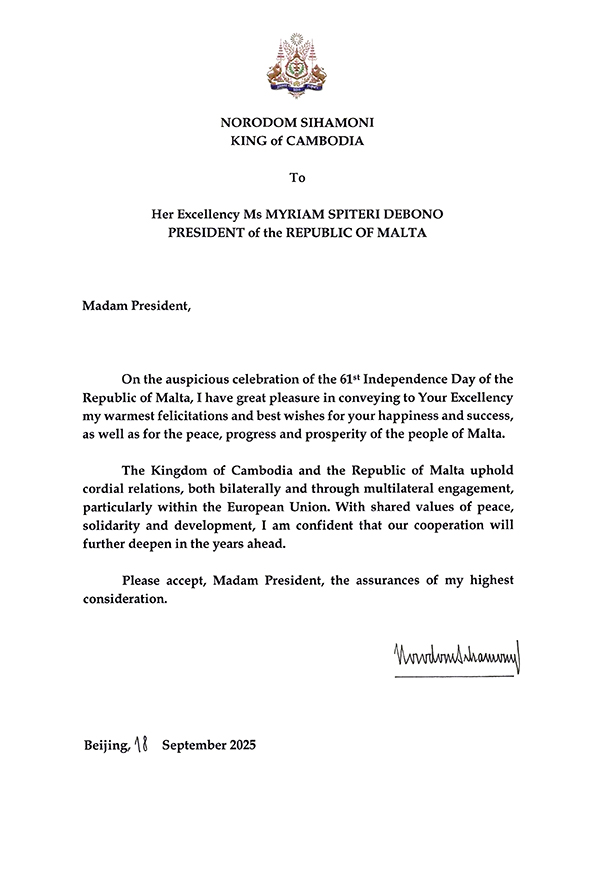 NORODOM SIHAMONI
KING of CAMBODIA

To

Her Excellency Ms MYRIAM SPITERI DEBONO
PRESIDENT of the REPUBLIC OF MALTA

Madam President,

On the auspicious celebration of the 61$^{st}$ Independence Day of the Republic of Malta, I have great pleasure in conveying to Your Excellency my warmest felicitations and best wishes for your happiness and success, as well as for the peace, progress and prosperity of the people of Malta.

The Kingdom of Cambodia and the Republic of Malta uphold cordial relations, both bilaterally and through multilateral engagement, particularly within the European Union. With shared values of peace, solidarity and development, I am confident that our cooperation will further deepen in the years ahead.

Please accept, Madam President, the assurances of my highest consideration.

Norodom Sihamoni

Beijing, 18 September 2025